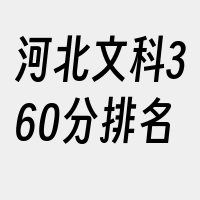 河北文科360分排名